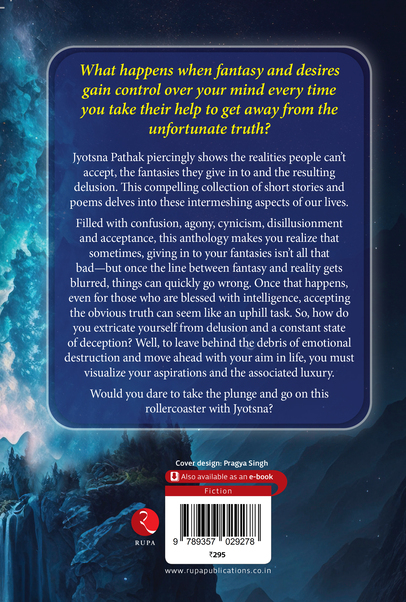 What happens when fantasy and desires gain control over your mind every time you take their help to get away from the unfortunate truth?

Jyotsna Pathak piercingly shows the realities people can't accept, the fantasies they give in to and the resulting delusion. This compelling collection of short stories and poems delves into these intermeshing aspects of our lives.

Filled with confusion, agony, cynicism, disillusionment and acceptance, this anthology makes you realize that sometimes, giving in to your fantasies isn't all that bad—but once the line between fantasy and reality gets blurred, things can quickly go wrong. Once that happens, even for those who are blessed with intelligence, accepting the obvious truth can seem like an uphill task. So, how do you extricate yourself from delusion and a constant state of deception? Well, to leave behind the debris of emotional destruction and move ahead with your aim in life, you must visualize your aspirations and the associated luxury.

Would you dare to take the plunge and go on this rollercoaster with Jyotsna?

Cover design: Pragya Singh

Also available as an e-book

Fiction

RUPA

9 789357 029278

₹295

www.rupapublications.co.in